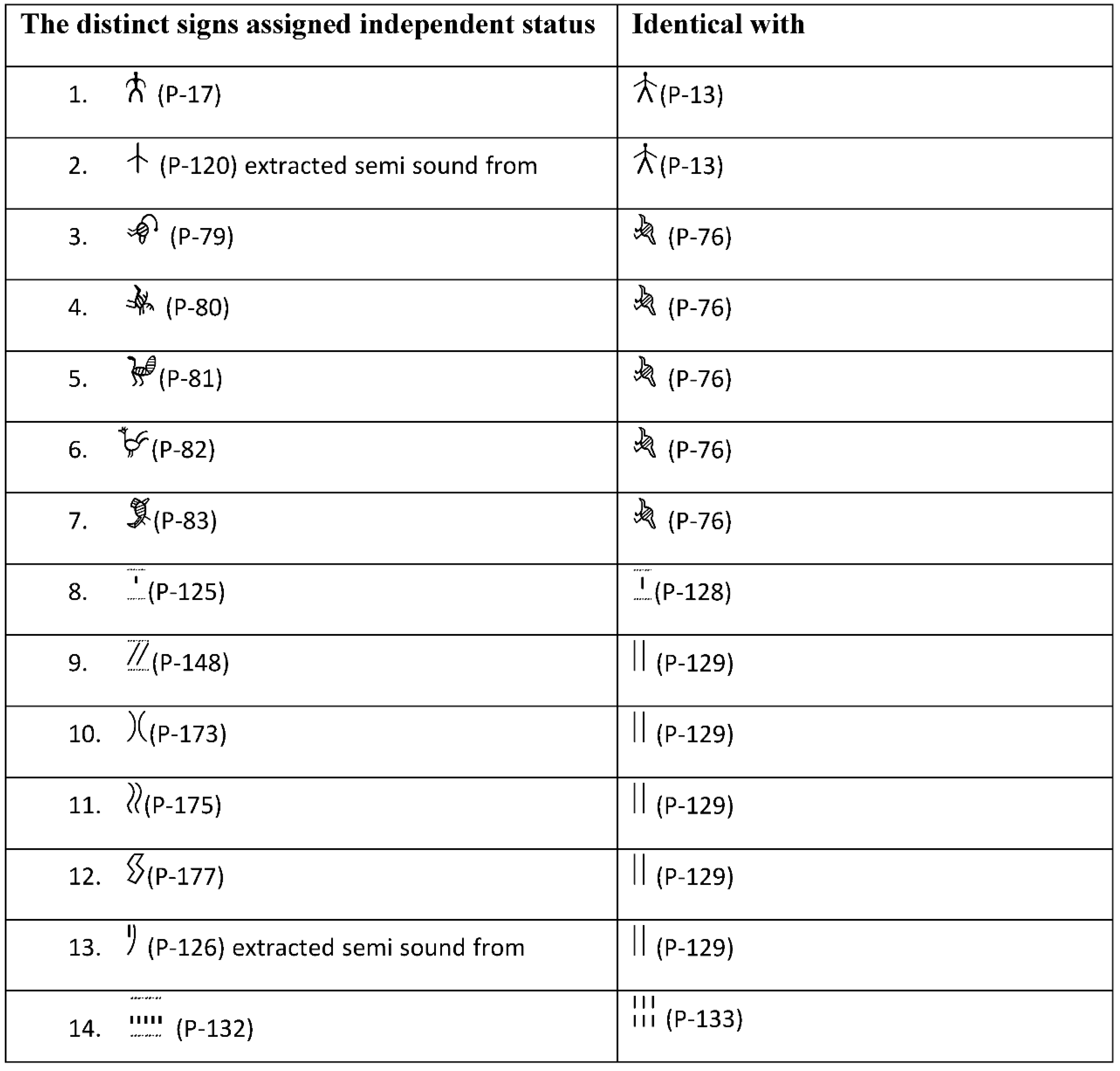 | The distinct signs assigned independent status | Identical with |
|---|---|
| 1. (P-17) | (P-13) |
| 2. (P-120) extracted semi sound from | (P-13) |
| 3. (P-79) | (P-76) |
| 4. (P-80) | (P-76) |
| 5. (P-81) | (P-76) |
| 6. (P-82) | (P-76) |
| 7. (P-83) | (P-76) |
| 8. (P-125) | (P-128) |
| 9. (P-148) | (P-129) |
| 10. (P-173) | (P-129) |
| 11. (P-175) | (P-129) |
| 12. (P-177) | (P-129) |
| 13. (P-126) extracted semi sound from | (P-129) |
| 14. (P-132) | (P-133) |